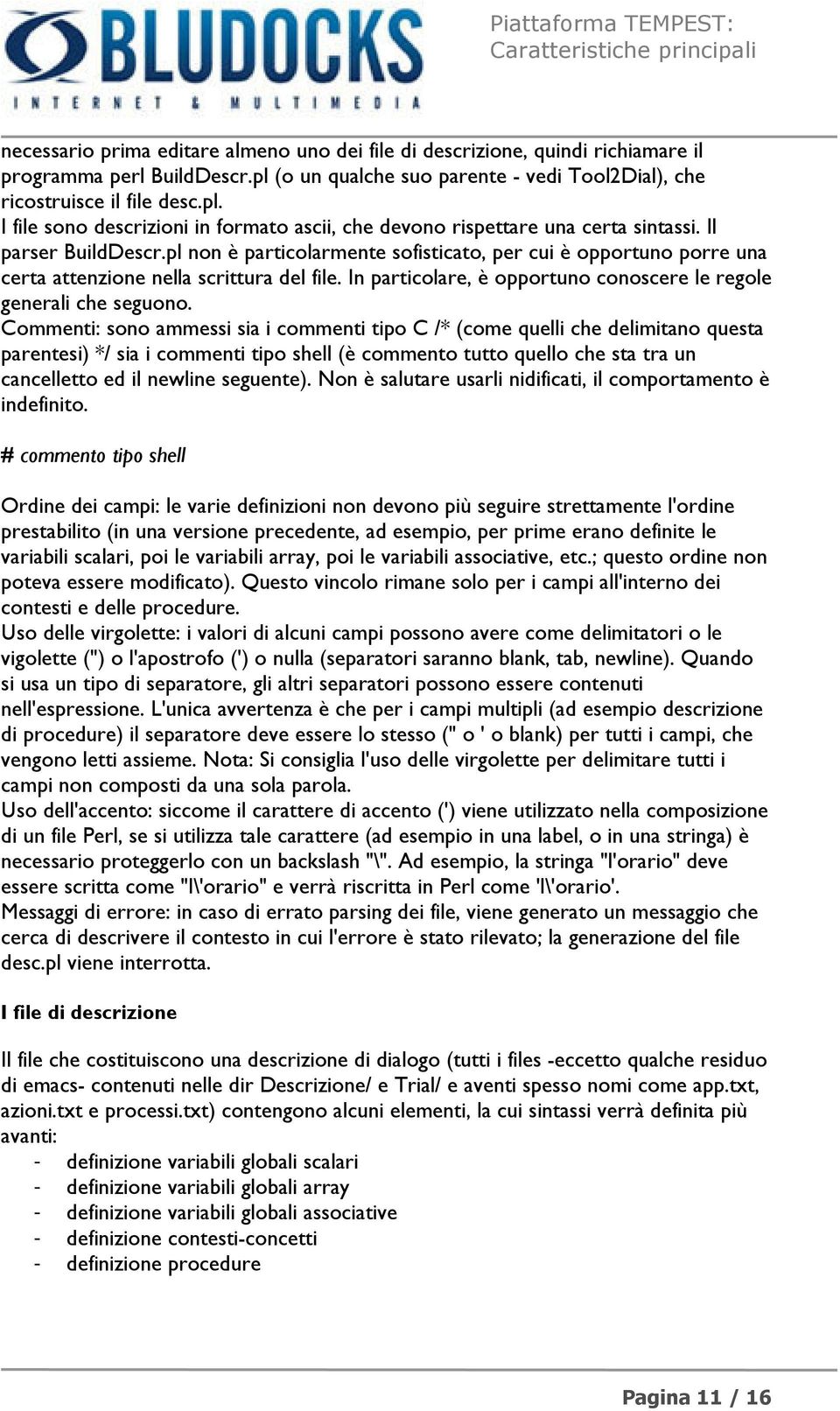 BLUDOCKS
INTERNET & MULTIMEDIA

Piattaforma TEMPEST: Caratteristiche principali

necessario prima editare almeno uno dei file di descrizione, quindi richiamare il programma perl BuildDescr.pl (o un qualche suo parente - vedi Tool2Dial), che ricostruisce il file desc.pl.
I file sono descrizioni in formato ascii, che devono rispettare una certa sintassi. Il parser BuildDescr.pl non è particolarmente sofisticato, per cui è opportuno porre una certa attenzione nella scrittura del file. In particolare, è opportuno conoscere le regole generali che seguono.
Commenti: sono ammessi sia i commenti tipo C /* (come quelli che delimitano questa parentesi) */ sia i commenti tipo shell (è commento tutto quello che sta tra un cancelletto ed il newline seguente). Non è salutare usarli nidificati, il comportamento è indefinito.

# commento tipo shell

Ordine dei campi: le varie definizioni non devono più seguire strettamente l'ordine prestabilito (in una versione precedente, ad esempio, per prime erano definite le variabili scalari, poi le variabili array, poi le variabili associative, etc.; questo ordine non poteva essere modificato). Questo vincolo rimane solo per i campi all'interno dei contesti e delle procedure.
Uso delle virgolette: i valori di alcuni campi possono avere come delimitatori o le vigolette (") o l'apostrofo (') o nulla (separatori saranno blank, tab, newline). Quando si usa un tipo di separatore, gli altri separatori possono essere contenuti nell'espressione. L'unica avvertenza è che per i campi multipli (ad esempio descrizione di procedure) il separatore deve essere lo stesso (" o ' o blank) per tutti i campi, che vengono letti assieme. Nota: Si consiglia l'uso delle virgolette per delimitare tutti i campi non composti da una sola parola.
Uso dell'accento: siccome il carattere di accento (') viene utilizzato nella composizione di un file Perl, se si utilizza tale carattere (ad esempio in una label, o in una stringa) è necessario proteggerlo con un backslash "\". Ad esempio, la stringa "l'orario" deve essere scritta come "l\'orario" e verrà riscritta in Perl come 'l\'orario'.
Messaggi di errore: in caso di errato parsing dei file, viene generato un messaggio che cerca di descrivere il contesto in cui l'errore è stato rilevato; la generazione del file desc.pl viene interrotta.

I file di descrizione

Il file che costituiscono una descrizione di dialogo (tutti i files -eccetto qualche residuo di emacs- contenuti nelle dir Descrizione/ e Trial/ e aventi spesso nomi come app.txt, azioni.txt e processi.txt) contengono alcuni elementi, la cui sintassi verrà definita più avanti:
- definizione variabili globali scalari
- definizione variabili globali array
- definizione variabili globali associative
- definizione contesti-concetti
- definizione procedure

Pagina 11 / 16